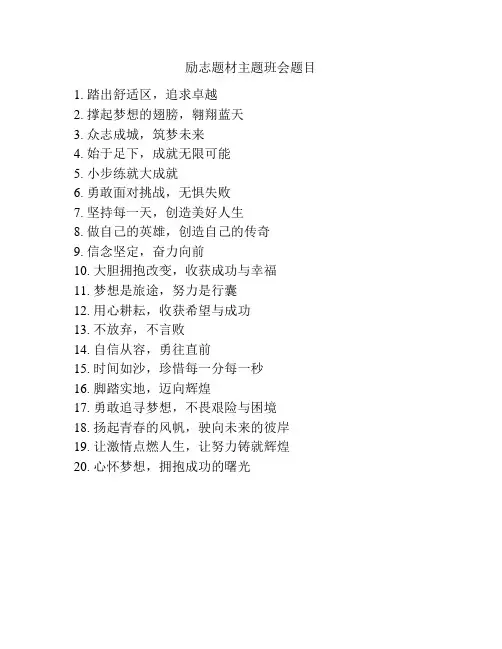 励志题材主题班会题目

1. 踏出舒适区，追求卓越
2. 撑起梦想的翅膀，翱翔蓝天
3. 众志成城，筑梦未来
4. 始于足下，成就无限可能
5. 小步练就大成就
6. 勇敢面对挑战，无惧失败
7. 坚持每一天，创造美好人生
8. 做自己的英雄，创造自己的传奇
9. 信念坚定，奋力向前
10. 大胆拥抱改变，收获成功与幸福
11. 梦想是旅途，努力是行囊
12. 用心耕耘，收获希望与成功
13. 不放弃，不言败
14. 自信从容，勇往直前
15. 时间如沙，珍惜每一分每一秒
16. 脚踏实地，迈向辉煌
17. 勇敢追寻梦想，不畏艰险与困境
18. 扬起青春的风帆，驶向未来的彼岸
19. 让激情点燃人生，让努力铸就辉煌
20. 心怀梦想，拥抱成功的曙光